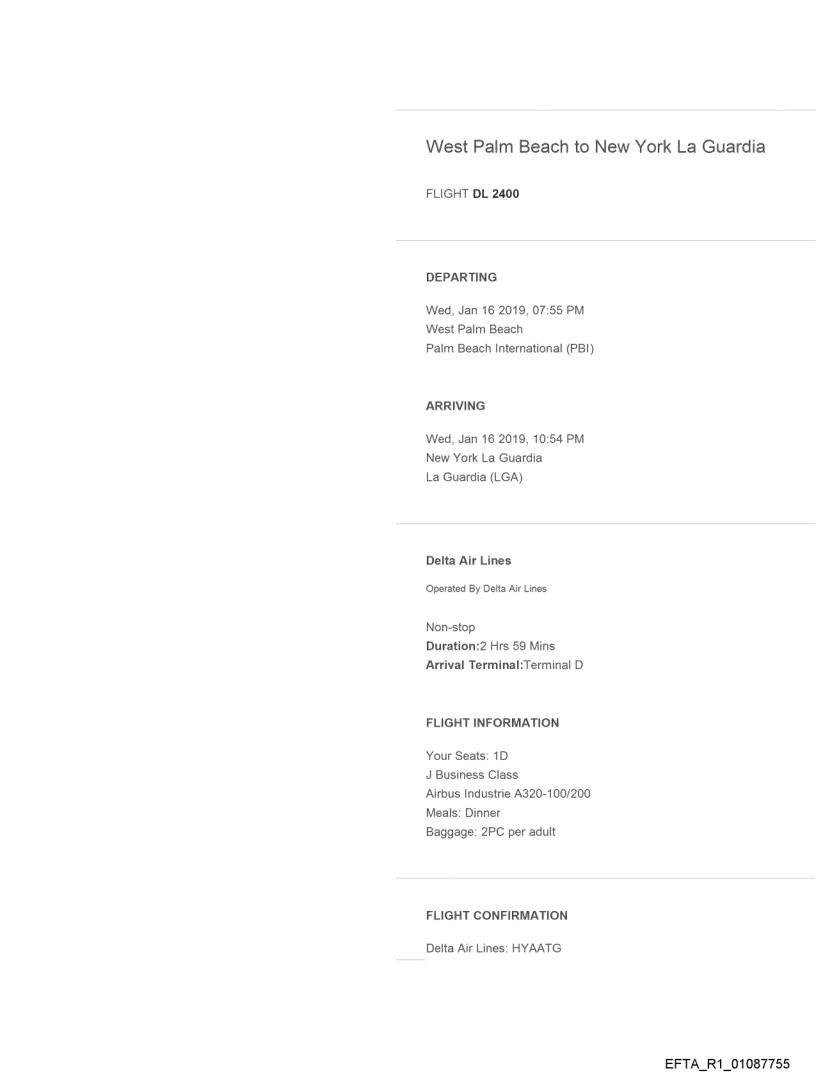 West Palm Beach to New York La Guardia

FLIGHT DL 2400

DEPARTING

Wed, Jan 16 2019, 07:55 PM
West Palm Beach
Palm Beach International (PBI)

ARRIVING

Wed, Jan 16 2019, 10:54 PM
New York La Guardia
La Guardia (LGA)

Delta Air Lines

Operated By Delta Air Lines

Non-stop
Duration:2 Hrs 59 Mins
Arrival Terminal:Terminal D

FLIGHT INFORMATION

Your Seats: 1D
J Business Class
Airbus Industrie A320-100/200
Meals: Dinner
Baggage: 2PC per adult

FLIGHT CONFIRMATION

Delta Air Lines: HYAATG

EFTA_R1_01087755